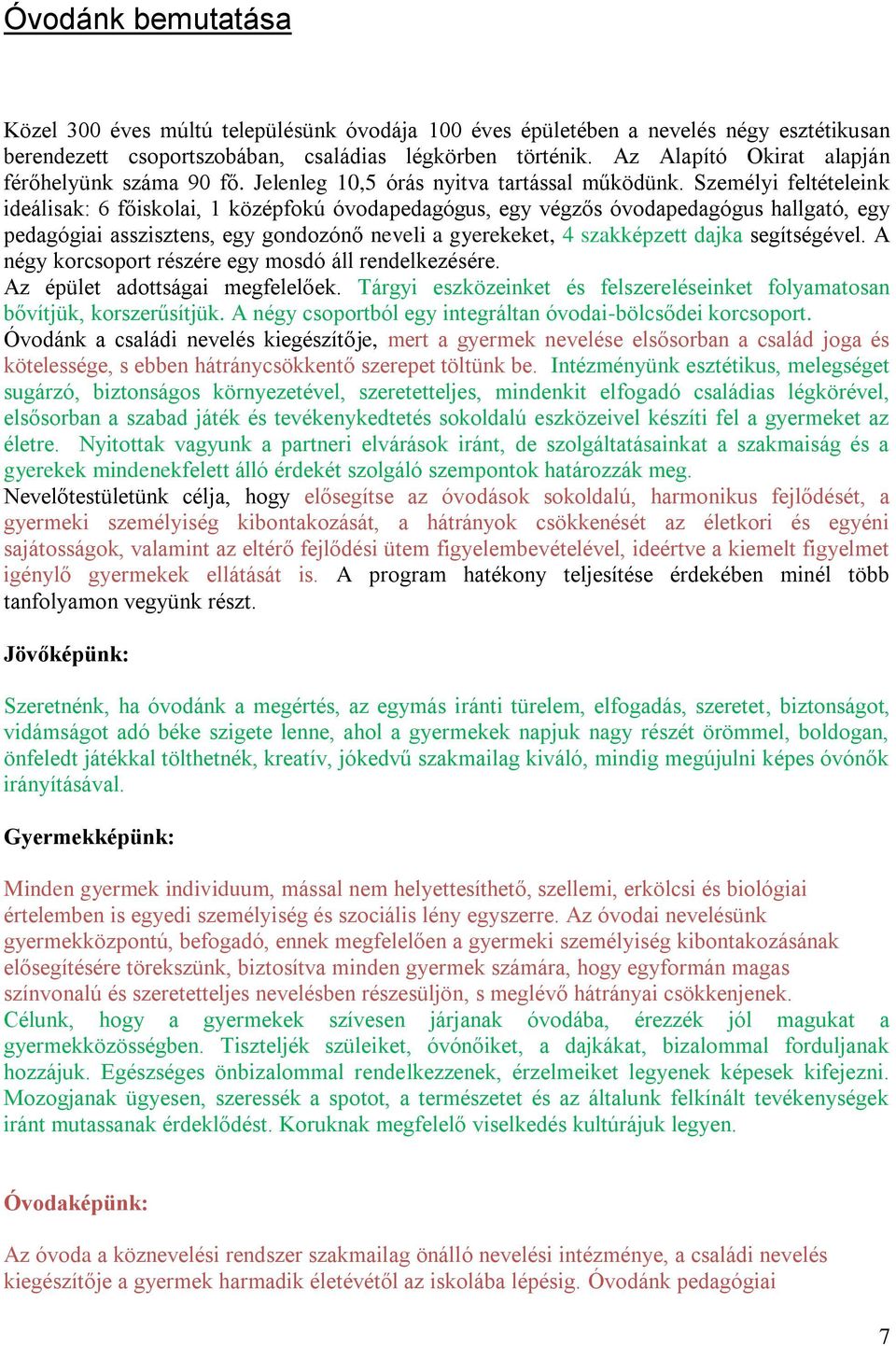 Óvodánk bemutatása

Közel 300 éves múltú településünk óvodája 100 éves épületében a nevelés négy esztétikusan berendezett csoportszobában, családias légkörben történik. Az Alapító Okirat alapján férőhelyünk száma 90 fő. Jelenleg 10,5 órás nyitva tartással működünk. Személyi feltételeink ideálisak: 6 főiskolai, 1 középfokú óvodapedagógus, egy végzős óvodapedagógus hallgató, egy pedagógiai asszisztens, egy gondozónő neveli a gyerekeket, 4 szakképzett dajka segítségével. A négy korcsoport részére egy mosdó áll rendelkezésére.
Az épület adottságai megfelelőek. Tárgyi eszközeinket és felszereléseinket folyamatosan bővítjük, korszerűsítjük. A négy csoportból egy integráltan óvodai-bölcsődei korcsoport.
Óvodánk a családi nevelés kiegészítője, mert a gyermek nevelése elsősorban a család joga és kötelessége, s ebben hátránycsökkentő szerepet töltünk be. Intézményünk esztétikus, melegséget sugárzó, biztonságos környezetével, szeretetteljes, mindenkit elfogadó családias légkörével, elsősorban a szabad játék és tevékenykedtetés sokoldalú eszközeivel készíti fel a gyermeket az életre. Nyitottak vagyunk a partneri elvárások iránt, de szolgáltatásainkat a szakmaiság és a gyerekek mindenekfelett álló érdekét szolgáló szempontok határozzák meg.
Nevelőtestületünk célja, hogy elősegítse az óvodások sokoldalú, harmonikus fejlődését, a gyermeki személyiség kibontakozását, a hátrányok csökkenését az életkori és egyéni sajátosságok, valamint az eltérő fejlődési ütem figyelembevételével, ideértve a kiemelt figyelmet igénylő gyermekek ellátását is. A program hatékony teljesítése érdekében minél több tanfolyamon vegyünk részt.

Jövőképünk:

Szeretnénk, ha óvodánk a megértés, az egymás iránti türelem, elfogadás, szeretet, biztonságot, vidámságot adó béke szigete lenne, ahol a gyermekek napjuk nagy részét örömmel, boldogan, önfeledt játékkal tölthetnék, kreatív, jókedvű szakmailag kiváló, mindig megújulni képes óvónők irányításával.

Gyermekképünk:

Minden gyermek individuum, mással nem helyettesíthető, szellemi, erkölcsi és biológiai értelemben is egyedi személyiség és szociális lény egyszerre. Az óvodai nevelésünk gyermekközpontú, befogadó, ennek megfelelően a gyermeki személyiség kibontakozásának elősegítésére törekszünk, biztosítva minden gyermek számára, hogy egyformán magas színvonalú és szeretetteljes nevelésben részesüljön, s meglévő hátrányai csökkenjenek.
Célunk, hogy a gyermekek szívesen járjanak óvodába, érezzék jól magukat a gyermekközösségben. Tiszteljék szüleiket, óvónőiket, a dajkákat, bizalommal forduljanak hozzájuk. Egészséges önbizalommal rendelkezzenek, érzelmeiket legyenek képesek kifejezni. Mozogjanak ügyesen, szeressék a spotot, a természetet és az általunk felkínált tevékenységek iránt mutassanak érdeklődést. Koruknak megfelelő viselkedés kultúrájuk legyen.

Óvodaképünk:

Az óvoda a köznevelési rendszer szakmailag önálló nevelési intézménye, a családi nevelés kiegészítője a gyermek harmadik életévétől az iskolába lépésig. Óvodánk pedagógiai

7